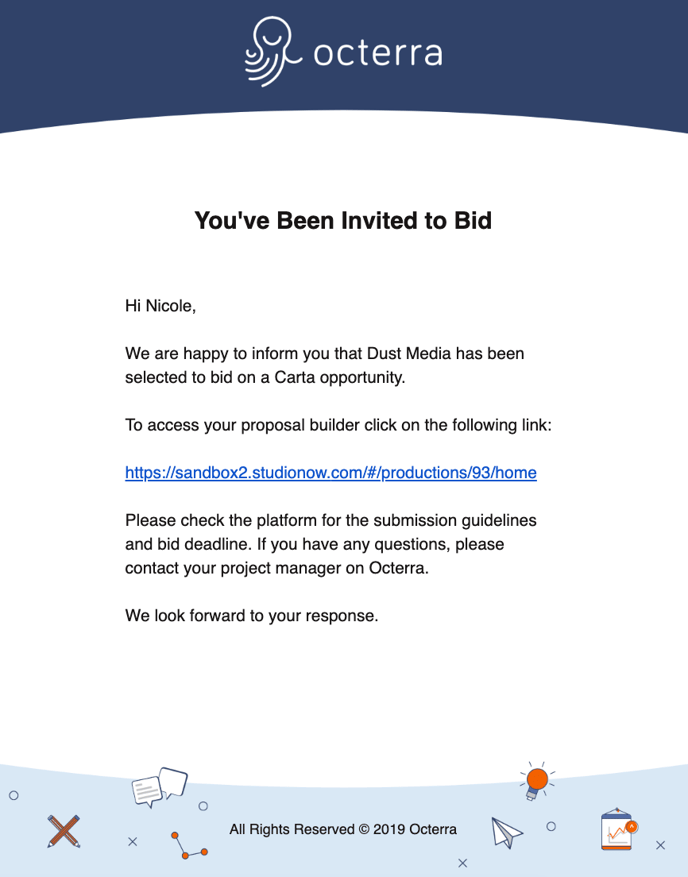 octerra

You've Been Invited to Bid

Hi Nicole,

We are happy to inform you that Dust Media has been selected to bid on a Carta opportunity.

To access your proposal builder click on the following link:

https://sandbox2.studionow.com/#/productions/93/home

Please check the platform for the submission guidelines and bid deadline. If you have any questions, please contact your project manager on Octerra.

We look forward to your response.

All Rights Reserved © 2019 Octerra